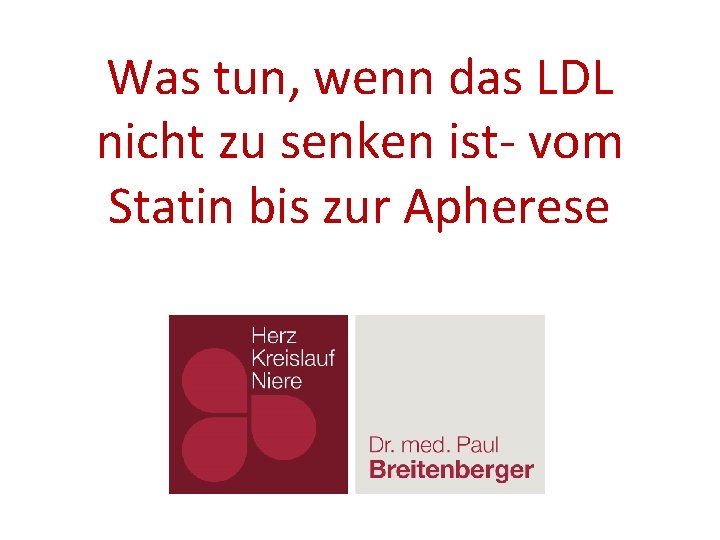 Was tun, wenn das LDL nicht zu senken ist- vom Statin bis zur Apherese

Herz
Kreislauf
Niere

Dr. med. Paul
Breitenberger